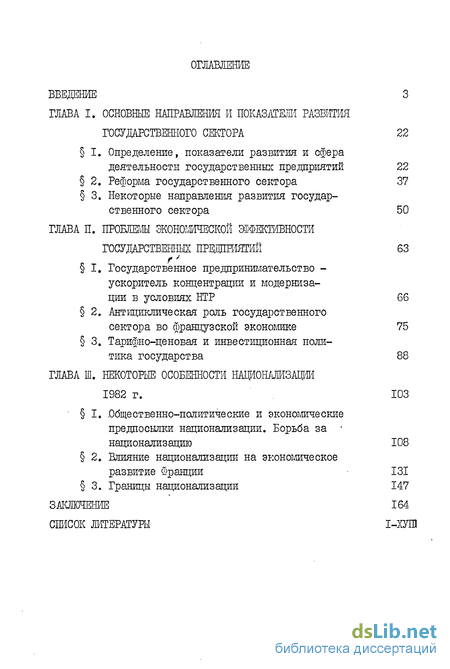 ОГЛАВЛЕНИЕ

ВВЕДЕНИЕ 3

ГЛАВА I. ОСНОВНЫЕ НАПРАВЛЕНИЯ И ПОКАЗАТЕЛИ РАЗВИТИЯ ГОСУДАРСТВЕННОГО СЕКТОРА 22

§ I. Определение, показатели развития и сфера деятельности государственных предприятий 22

§ 2. Реформа государственного сектора 37

§ 3. Некоторые направления развития государственного сектора 50

ГЛАВА П. ПРОБЛЕМЫ ЭКОНОМИЧЕСКОЙ ЭФФЕКТИВНОСТИ ГОСУДАРСТВЕННЫХ ПРЕДПРИЯТИЙ 63

§ I. Государственное предпринимательство - ускоритель концентрации и модернизации в условиях НТР 66

§ 2. Антициклическая роль государственного сектора во французской экономике 75

§ 3. Тарифно-ценовая и инвестиционная политика государства 88

ГЛАВА Ш. НЕКОТОРЫЕ ОСОБЕННОСТИ НАЦИОНАЛИЗАЦИИ I982 г. I03

§ I. Общественно-политические и экономические предпосылки национализации. Борьба за национализацию I08

§ 2. Влияние национализации на экономическое развитие Франции I3I

§ 3. Границы национализации I47

ЗАКЛЮЧЕНИЕ I64

СПИСОК ЛИТЕРАТУРЫ I-ХУШ

dsLib.net
библиотека диссертаций